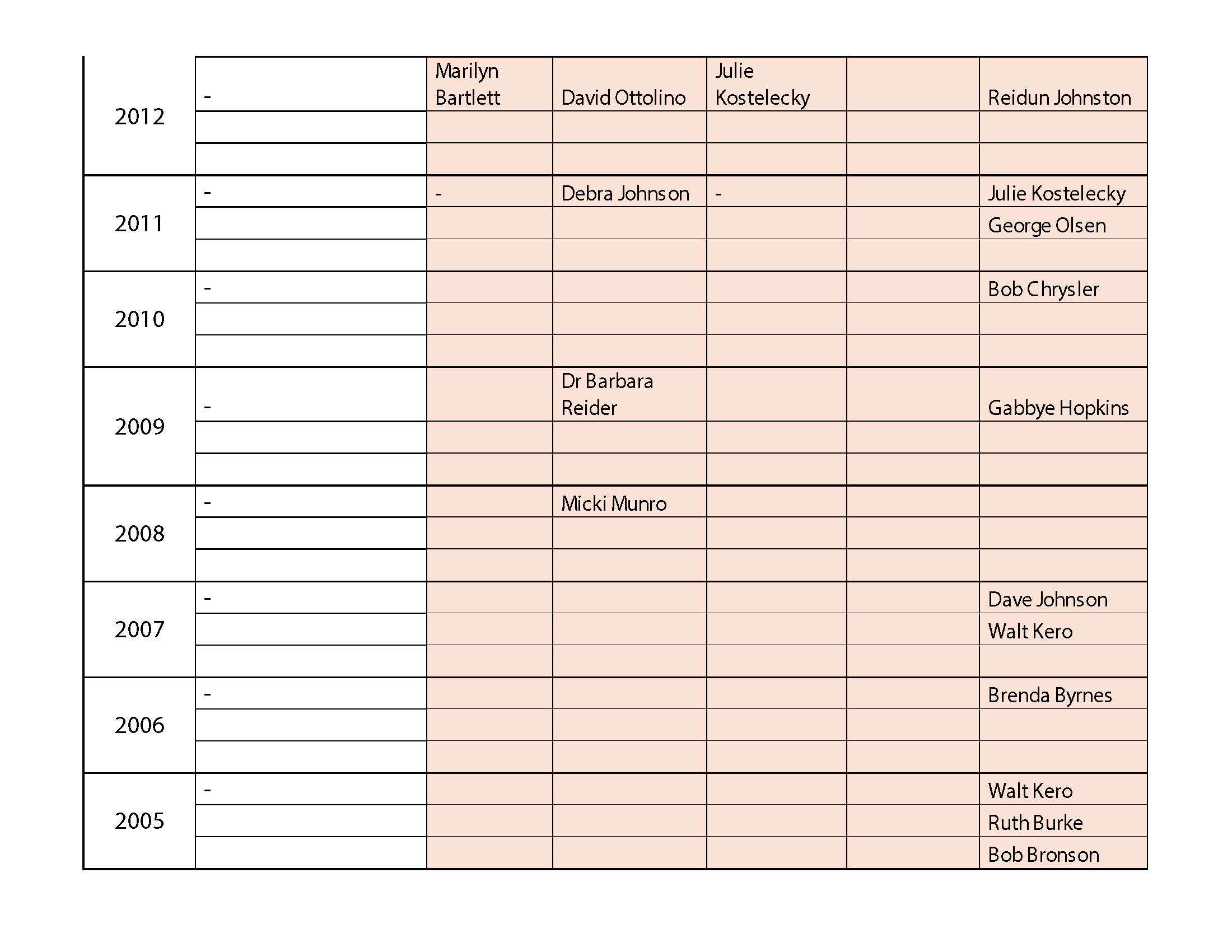 | | | | | | | |
|---|---|---|---|---|---|---|
| 2012 | - | Marilyn Bartlett | David Ottolino | Julie Kostelecky | | Reidun Johnston |
| | | | | | | |
| | | | | | | |
| 2011 | - | - | Debra Johnson | - | | Julie Kostelecky |
| | | | | | | George Olsen |
| | | | | | | |
| 2010 | - | | | | | Bob Chrysler |
| | | | | | | |
| | | | | | | |
| 2009 | - | | Dr Barbara Reider | | | Gabbye Hopkins |
| | | | | | | |
| | | | | | | |
| 2008 | - | | Micki Munro | | | |
| | | | | | | |
| | | | | | | |
| 2007 | - | | | | | Dave Johnson |
| | | | | | | Walt Kero |
| | | | | | | |
| 2006 | - | | | | | Brenda Byrnes |
| | | | | | | |
| | | | | | | |
| 2005 | - | | | | | Walt Kero |
| | | | | | | Ruth Burke |
| | | | | | | Bob Bronson |